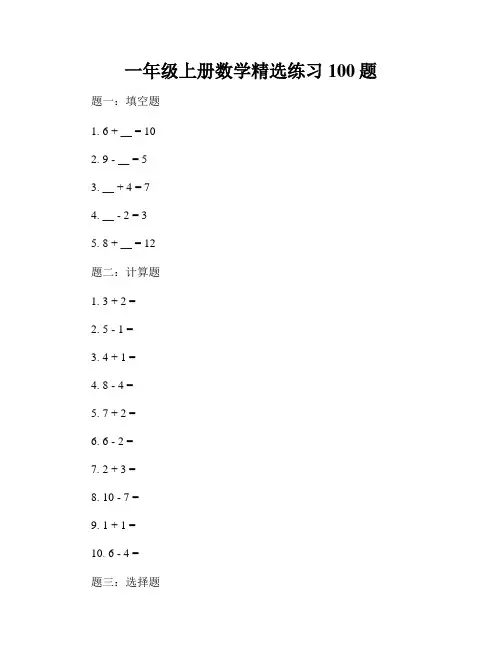 一年级上册数学精选练习 100 题

题一：填空题

1. $6 + \_\_ = 10$

2. $9 - \_\_ = 5$

3. $\_\_ + 4 = 7$

4. $\_\_ - 2 = 3$

5. $8 + \_\_ = 12$

题二：计算题

1. $3 + 2 =$

2. $5 - 1 =$

3. $4 + 1 =$

4. $8 - 4 =$

5. $7 + 2 =$

6. $6 - 2 =$

7. $2 + 3 =$

8. $10 - 7 =$

9. $1 + 1 =$

10. $6 - 4 =$

题三：选择题